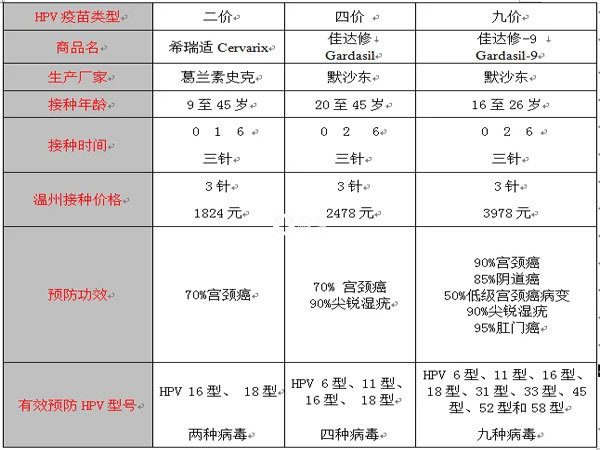 | HPV 疫苗类型 | 二价 | 四价 | 九价 |
|---|---|---|---|
| 商品名 | 希瑞适 Cervarix | 佳达修 Gardasil | 佳达修-9 Gardasil-9 |
| 生产厂家 | 葛兰素史克 | 默沙东 | 默沙东 |
| 接种年龄 | 9 至 45 岁 | 20 至 45 岁 | 16 至 26 岁 |
| 接种时间 | 0 1 6 三针 | 0 2 6 三针 | 0 2 6 三针 |
| 温州接种价格 | 3 针 1824 元 | 3 针 2478 元 | 3 针 3978 元 |
| 预防功效 | 70%宫颈癌 | 70% 宫颈癌 90%尖锐湿疣 | 90%宫颈癌 85%阴道癌 50%低级宫颈癌病变 90%尖锐湿疣 95%肛门癌 |
| 有效预防 HPV 型号 | HPV 16 型、 18 型 两种病毒 | HPV 6 型、11 型、16 型、 18 型 四种病毒 | HPV 6 型、11 型、16 型、18 型、31 型、33 型、45 型、52 型和 58 型 九种病毒 |